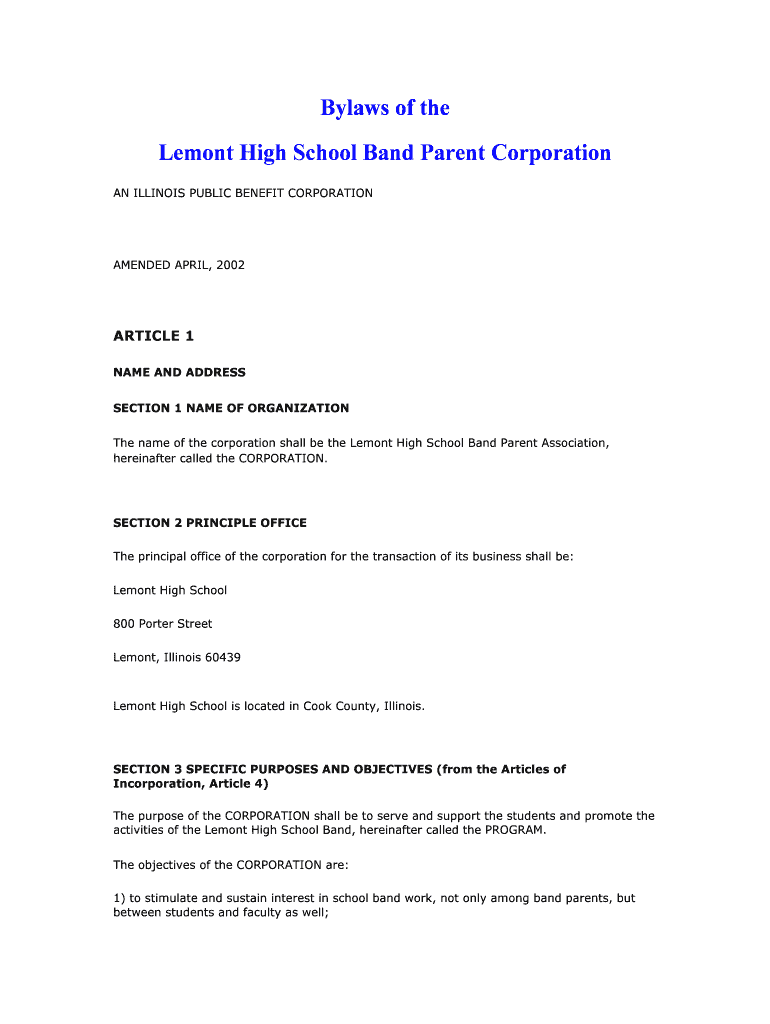 Bylaws of the

Lemont High School Band Parent Corporation

AN ILLINOIS PUBLIC BENEFIT CORPORATION

AMENDED APRIL, 2002

ARTICLE 1

NAME AND ADDRESS

SECTION 1 NAME OF ORGANIZATION

The name of the corporation shall be the Lemont High School Band Parent Association, hereinafter called the CORPORATION.

SECTION 2 PRINCIPLE OFFICE

The principal office of the corporation for the transaction of its business shall be:

Lemont High School

800 Porter Street

Lemont, Illinois 60439

Lemont High School is located in Cook County, Illinois.

SECTION 3 SPECIFIC PURPOSES AND OBJECTIVES (from the Articles of Incorporation, Article 4)

The purpose of the CORPORATION shall be to serve and support the students and promote the activities of the Lemont High School Band, hereinafter called the PROGRAM.

The objectives of the CORPORATION are:

1) to stimulate and sustain interest in school band work, not only among band parents, but between students and faculty as well;